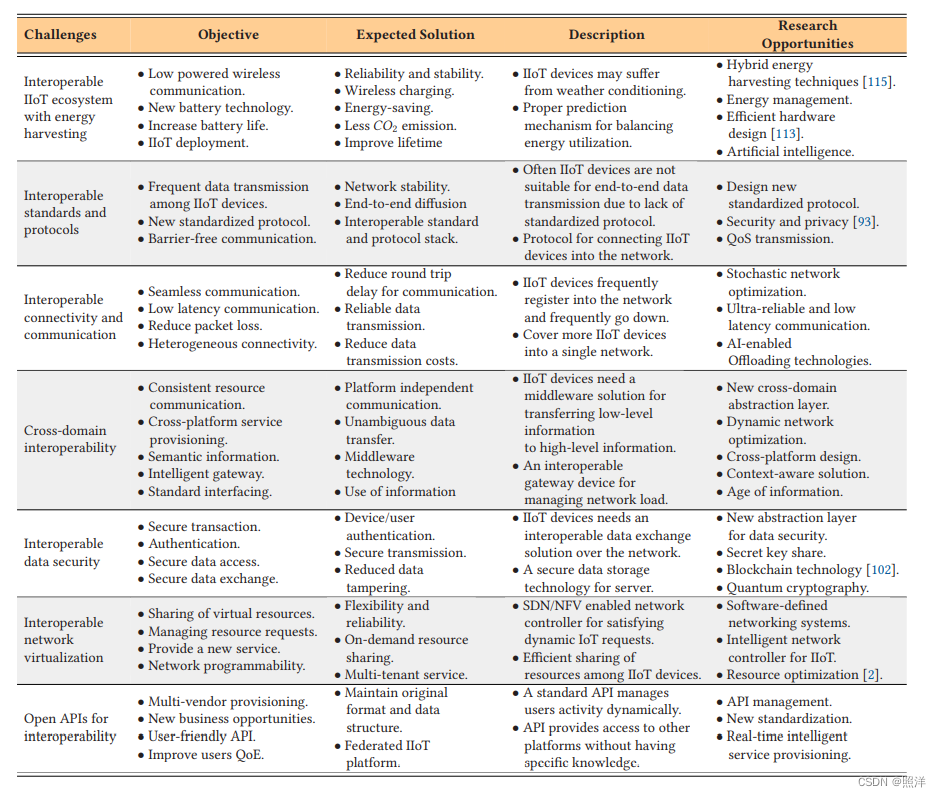 | Challenges | Objective | Expected Solution | Description | Research Opportunities |
|---|---|---|---|---|
| Interoperable IIoT ecosystem with energy harvesting | • Low powered wireless communication. • New battery technology. • Increase battery life. • IIoT deployment. | • Reliability and stability. • Wireless charging. • Energy-saving. • Less $CO_2$ emission. • Improve lifetime | • IIoT devices may suffer from weather conditioning. • Proper prediction mechanism for balancing energy utilization. | • Hybrid energy harvesting techniques [115]. • Energy management. • Efficient hardware design [113]. • Artificial intelligence. |
| Interoperable standards and protocols | • Frequent data transmission among IIoT devices. • New standardized protocol. • Barrier-free communication. | • Network stability. • End-to-end diffusion • Interoperable standard and protocol stack. | • Often IIoT devices are not suitable for end-to-end data transmission due to lack of standardized protocol. • Protocol for connecting IIoT devices into the network. | • Design new standardized protocol. • Security and privacy [93]. • QoS transmission. |
| Interoperable connectivity and communication | • Seamless communication. • Low latency communication. • Reduce packet loss. • Heterogeneous connectivity. | • Reduce round trip delay for communication. • Reliable data transmission. • Reduce data transmission costs. | • IIoT devices frequently register into the network and frequently go down. • Cover more IIoT devices into a single network. | • Stochastic network optimization. • Ultra-reliable and low latency communication. • AI-enabled Offloading technologies. |
| Cross-domain interoperability | • Consistent resource communication. • Cross-platform service provisioning. • Semantic information. • Intelligent gateway. • Standard interfacing. | • Platform independent communication. • Unambiguous data transfer. • Middleware technology. • Use of information | • IIoT devices need a middleware solution for transferring low-level information to high-level information. • An interoperable gateway device for managing network load. | • New cross-domain abstraction layer. • Dynamic network optimization. • Cross-platform design. • Context-aware solution. • Age of information. |
| Interoperable data security | • Secure transaction. • Authentication. • Secure data access. • Secure data exchange. | • Device/user authentication. • Secure transmission. • Reduced data tampering. | • IIoT devices needs an interoperable data exchange solution over the network. • A secure data storage technology for server. | • New abstraction layer for data security. • Secret key share. • Blockchain technology [102]. • Quantum cryptography. |
| Interoperable network virtualization | • Sharing of virtual resources. • Managing resource requests. • Provide a new service. • Network programmability. | • Flexibility and reliability. • On-demand resource sharing. • Multi-tenant service. | • SDN/NFV enabled network controller for satisfying dynamic IoT requests. • Efficient sharing of resources among IIoT devices. | • Software-defined networking systems. • Intelligent network controller for IIoT. • Resource optimization [2]. |
| Open APIs for interoperability | • Multi-vendor provisioning. • New business opportunities. • User-friendly API. • Improve users QoE. | • Maintain original format and data structure. • Federated IIoT platform. | • A standard API manages users activity dynamically. • API provides access to other platforms without having specific knowledge. | • API management. • New standardization. • Real-time intelligent service provisioning. |

CSDN @照洋